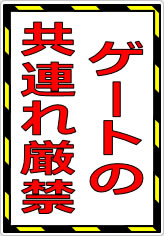 ゲートの
共連れ厳禁